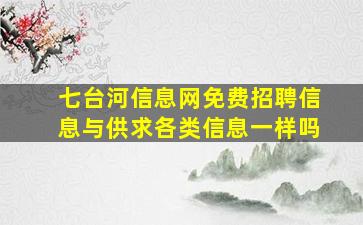 七台河信息网免费招聘信息与供求各类信息一样吗